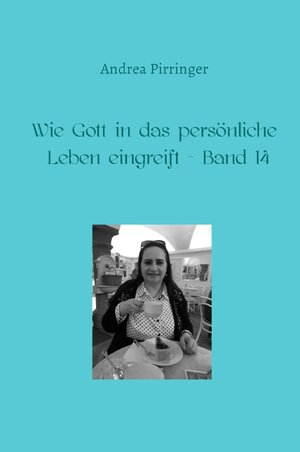 Andrea Pirringer

Wie Gott in das persönliche Leben eingreift - Band 14